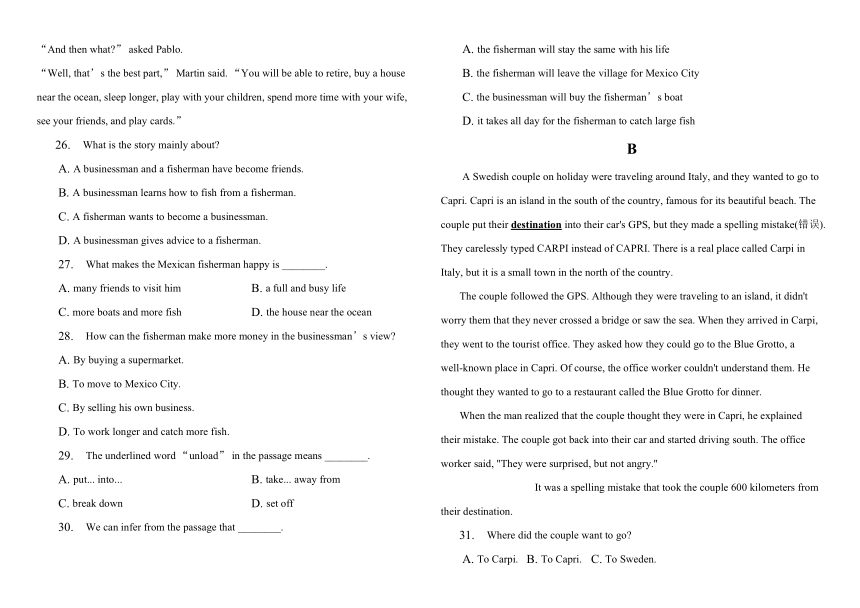 “And then what?” asked Pablo.

“Well, that’s the best part,” Martin said. “You will be able to retire, buy a house near the ocean, sleep longer, play with your children, spend more time with your wife, see your friends, and play cards.”

26. What is the story mainly about?

A. A businessman and a fisherman have become friends.

B. A businessman learns how to fish from a fisherman.

C. A fisherman wants to become a businessman.

D. A businessman gives advice to a fisherman.

27. What makes the Mexican fisherman happy is ________.

A. many friends to visit him

B. a full and busy life

C. more boats and more fish

D. the house near the ocean

28. How can the fisherman make more money in the businessman’s view?

A. By buying a supermarket.

B. To move to Mexico City.

C. By selling his own business.

D. To work longer and catch more fish.

29. The underlined word “unload” in the passage means ________.

A. put... into...

B. take... away from

C. break down

D. set off

30. We can infer from the passage that ________.

A. the fisherman will stay the same with his life

B. the fisherman will leave the village for Mexico City

C. the businessman will buy the fisherman’s boat

D. it takes all day for the fisherman to catch large fish

B

A Swedish couple on holiday were traveling around Italy, and they wanted to go to Capri. Capri is an island in the south of the country, famous for its beautiful beach. The couple put their destination into their car's GPS, but they made a spelling mistake(错误). They carelessly typed CARPI instead of CAPRI. There is a real place called Carpi in Italy, but it is a small town in the north of the country.

The couple followed the GPS. Although they were traveling to an island, it didn't worry them that they never crossed a bridge or saw the sea. When they arrived in Carpi, they went to the tourist office. They asked how they could go to the Blue Grotto, a well-known place in Capri. Of course, the office worker couldn't understand them. He thought they wanted to go to a restaurant called the Blue Grotto for dinner.

When the man realized that the couple thought they were in Capri, he explained their mistake. The couple got back into their car and started driving south. The office worker said, "They were surprised, but not angry."

It was a spelling mistake that took the couple 600 kilometers from their destination.

31. Where did the couple want to go?

A. To Carpi. B. To Capri. C. To Sweden.